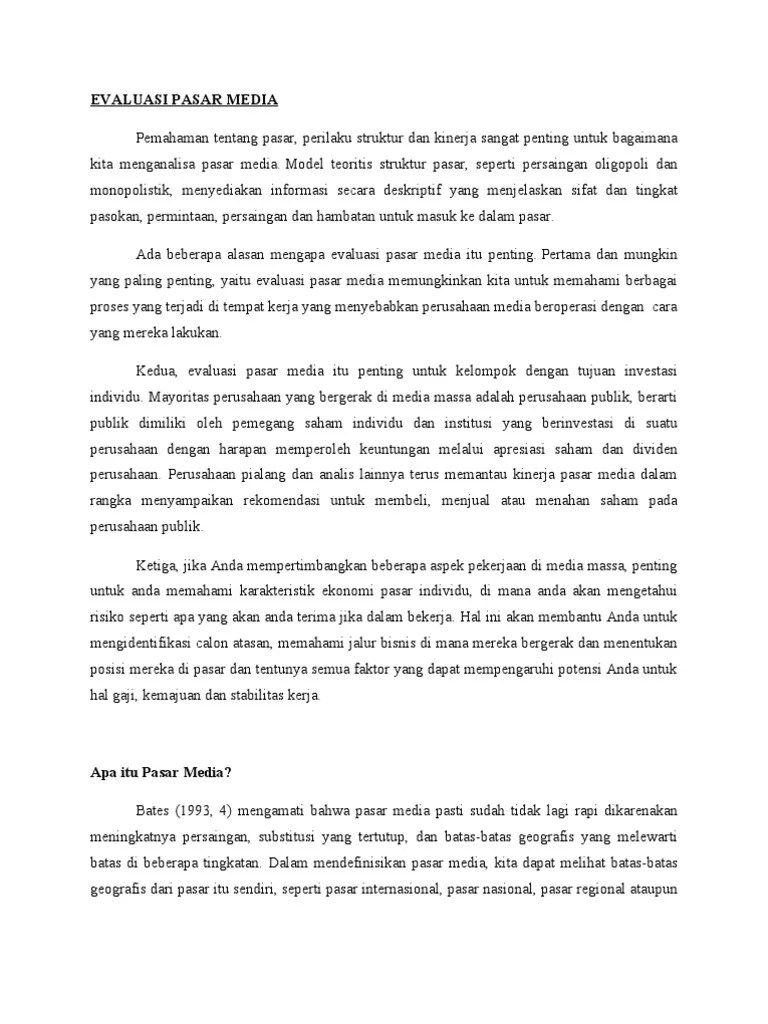 EVALUASI PASAR MEDIA

Pemahaman tentang pasar, perilaku struktur dan kinerja sangat penting untuk bagaimana kita menganalisa pasar media. Model teoritis struktur pasar, seperti persaingan oligopoli dan monopolistik, menyediakan informasi secara deskriptif yang menjelaskan sifat dan tingkat pasokan, permintaan, persaingan dan hambatan untuk masuk ke dalam pasar.

Ada beberapa alasan mengapa evaluasi pasar media itu penting. Pertama dan mungkin yang paling penting, yaitu evaluasi pasar media memungkinkan kita untuk memahami berbagai proses yang terjadi di tempat kerja yang menyebabkan perusahaan media beroperasi dengan cara yang mereka lakukan.

Kedua, evaluasi pasar media itu penting untuk kelompok dengan tujuan investasi individu. Mayoritas perusahaan yang bergerak di media massa adalah perusahaan publik, berarti publik dimiliki oleh pemegang saham individu dan institusi yang berinvestasi di suatu perusahaan dengan harapan memperoleh keuntungan melalui apresiasi saham dan dividen perusahaan. Perusahaan pialang dan analis lainnya terus memantau kinerja pasar media dalam rangka menyampaikan rekomendasi untuk membeli, menjual atau menahan saham pada perusahaan publik.

Ketiga, jika Anda mempertimbangkan beberapa aspek pekerjaan di media massa, penting untuk anda memahami karakteristik ekonomi pasar individu, di mana anda akan mengetahui risiko seperti apa yang akan anda terima jika dalam bekerja. Hal ini akan membantu Anda untuk mengidentifikasi calon atasan, memahami jalur bisnis di mana mereka bergerak dan menentukan posisi mereka di pasar dan tentunya semua faktor yang dapat mempengaruhi potensi Anda untuk hal gaji, kemajuan dan stabilitas kerja.

Apa itu Pasar Media?

Bates (1993, 4) mengamati bahwa pasar media pasti sudah tidak lagi rapi dikarenakan meningkatnya persaingan, substitusi yang tertutup, dan batas-batas geografis yang melewarti batas di beberapa tingkatan. Dalam mendefinisikan pasar media, kita dapat melihat batas-batas geografis dari pasar itu sendiri, seperti pasar internasional, pasar nasional, pasar regional ataupun